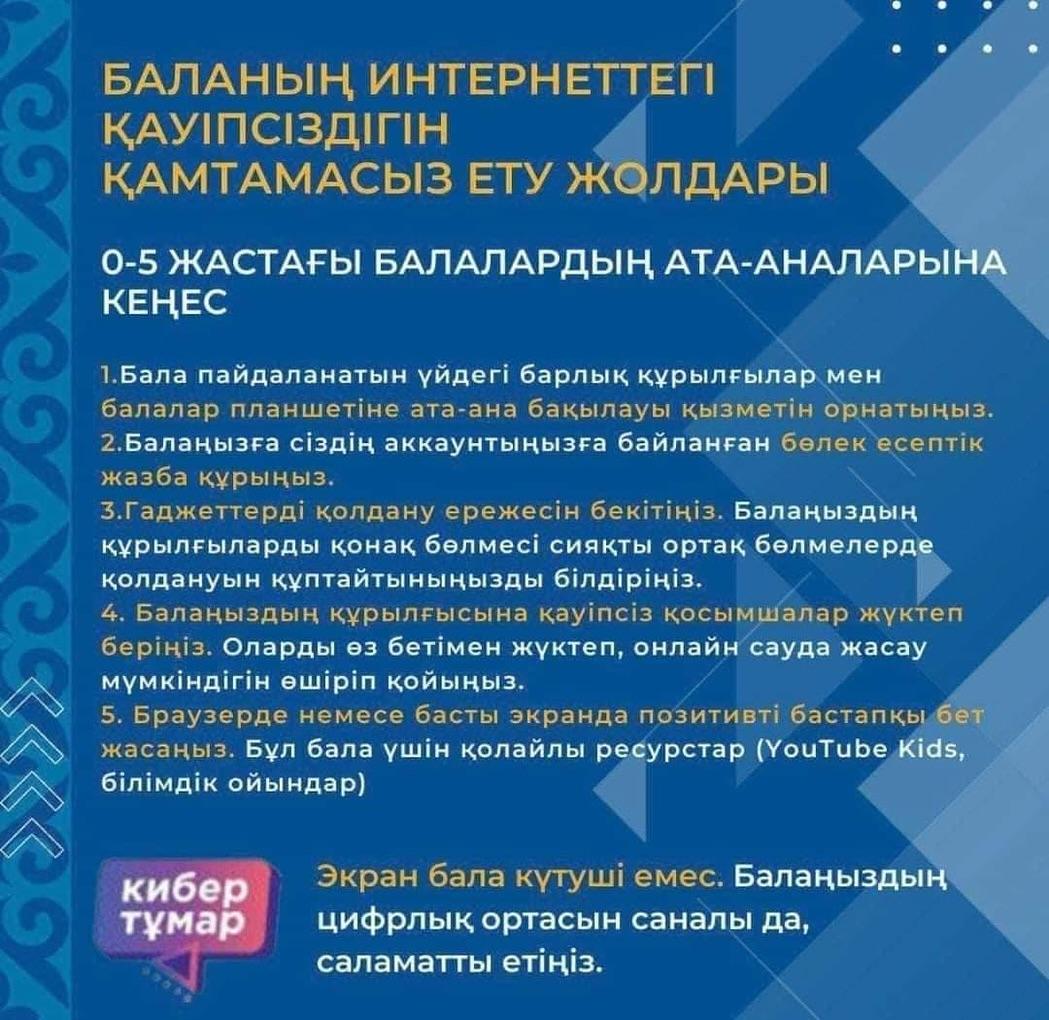 БАЛАНЫҢ ИНТЕРНЕТТЕГІ ҚАУІПСІЗДІГІН ҚАМТАМАСЫЗ ЕТУ ЖОЛДАРЫ

0-5 ЖАСТАҒЫ БАЛАЛАРДЫҢ АТА-АНАЛАРЫНА КЕҢЕС

1.Бала пайдаланатын үйдегі барлық құрылғылар мен балалар планшетіне ата-ана бақылауы қызметін орнатыңыз.
2.Балаңызға сіздің аккаунтыңызға байланған бөлек есептік жазба құрыңыз.
3.Гаджеттерді қолдану ережесін бекітіңіз. Балаңыздың құрылғыларды қонақ бөлмесі сияқты ортақ бөлмелерде қолдануын құптайтыныңызды білдіріңіз.
4. Балаңыздың құрылғысына қауіпсіз қосымшалар жүктеп беріңіз. Оларды өз бетімен жүктеп, онлайн сауда жасау мүмкіндігін өшіріп қойыңыз.
5. Браузерде немесе басты экранда позитивті бастапқы бет жасаңыз. Бұл бала үшін қолайлы ресурстар (YouTube Kids, білімдік ойындар)

кибер тұмар

Экран бала күтуші емес. Балаңыздың цифрлық ортасын саналы да, саламатты етіңіз.